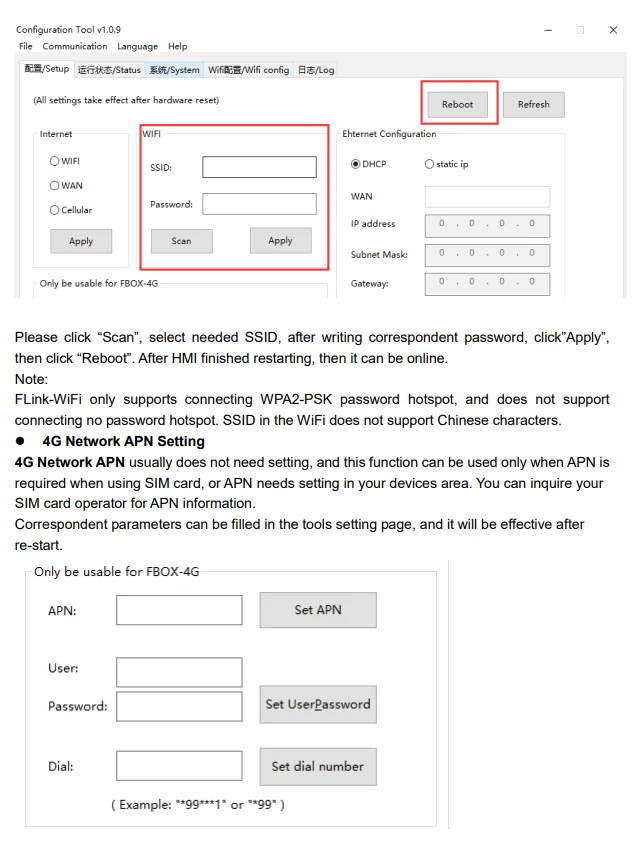 Configuration Tool v1.0.9
File Communication Language Help
配置/Setup 运行状态/Status 系统/System Wifi配置/Wifi config 日志/Log
(All settings take effect after hardware reset)
Reboot
Refresh
Internet
WIFI
WAN
Cellular
Apply
WIFI
SSID:
Password:
Scan
Apply
Ehternet Configuration
DHCP
static ip
WAN
IP address 0 . 0 . 0 . 0
Subnet Mask: 0 . 0 . 0 . 0
Gateway: 0 . 0 . 0 . 0
Only be usable for FBOX-4G

Please click “Scan”, select needed SSID, after writing correspondent password, click”Apply”, then click “Reboot”. After HMI finished restarting, then it can be online.
Note:
FLink-WiFi only supports connecting WPA2-PSK password hotspot, and does not support connecting no password hotspot. SSID in the WiFi does not support Chinese characters.
● 4G Network APN Setting
4G Network APN usually does not need setting, and this function can be used only when APN is required when using SIM card, or APN needs setting in your devices area. You can inquire your SIM card operator for APN information.
Correspondent parameters can be filled in the tools setting page, and it will be effective after re-start.

Only be usable for FBOX-4G
APN:
Set APN
User:
Password:
Set UserPassword
Dial:
Set dial number
( Example: "*99***1" or "*99" )